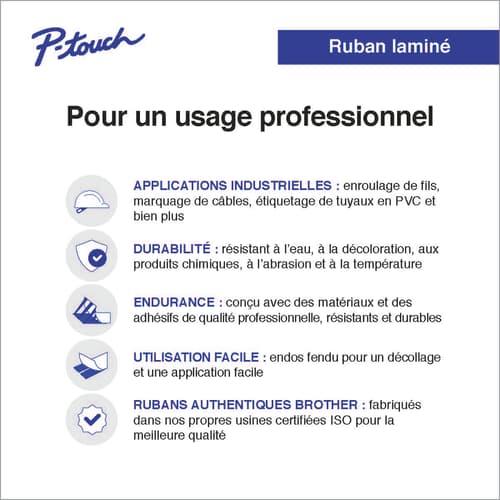 P-touch

Ruban laminé

Pour un usage professionnel

APPLICATIONS INDUSTRIELLES : enroulage de fils, marquage de câbles, étiquetage de tuyaux en PVC et bien plus

DURABILITÉ : résistant à l'eau, à la décoloration, aux produits chimiques, à l'abrasion et à la température

ENDURANCE : conçu avec des matériaux et des adhésifs de qualité professionnelle, résistants et durables

UTILISATION FACILE : endos fendu pour un décollage et une application facile

RUBANS AUTHENTIQUES BROTHER : fabriqués dans nos propres usines certifiées ISO pour la meilleure qualité